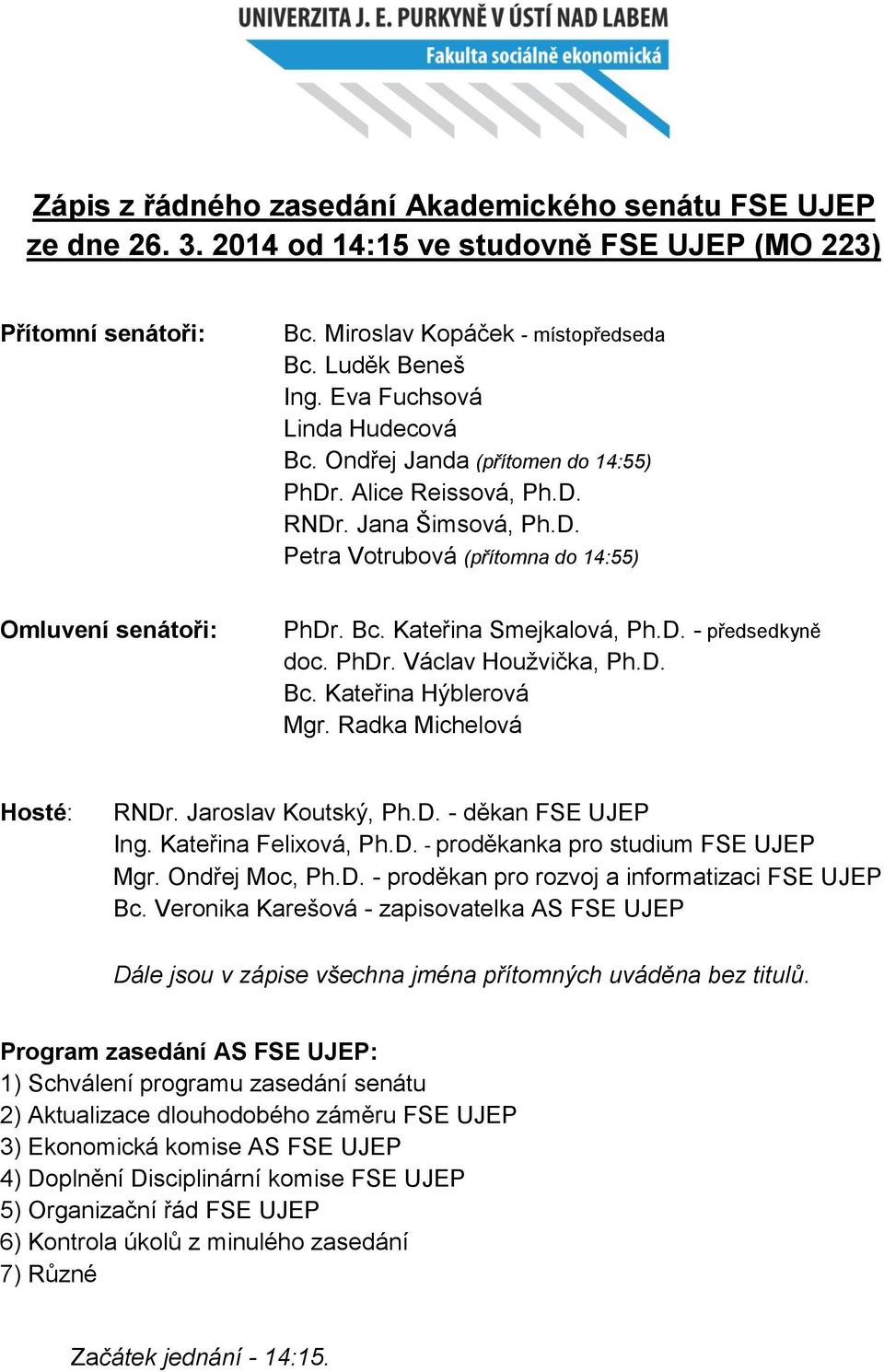 UNIVERZITA J. E. PURKYNĚ V ÚSTÍ NAD LABEM
Fakulta sociálně ekonomická

Zápis z řádného zasedání Akademického senátu FSE UJEP ze dne 26. 3. 2014 od 14:15 ve studovně FSE UJEP (MO 223)

Přítomní senátoři:
Bc. Miroslav Kopáček - místopředseda
Bc. Luděk Beneš
Ing. Eva Fuchsová
Linda Hudecová
Bc. Ondřej Janda (přítomen do 14:55)
PhDr. Alice Reissová, Ph.D.
RNDr. Jana Šimsová, Ph.D.
Petra Votrubová (přítomna do 14:55)

Omluvení senátoři:
PhDr. Bc. Kateřina Smejkalová, Ph.D. - předsedkyně
doc. PhDr. Václav Houžvička, Ph.D.
Bc. Kateřina Hýblerová
Mgr. Radka Michelová

Hosté:
RNDr. Jaroslav Koutský, Ph.D. - děkan FSE UJEP
Ing. Kateřina Felixová, Ph.D. - proděkanka pro studium FSE UJEP
Mgr. Ondřej Moc, Ph.D. - proděkan pro rozvoj a informatizaci FSE UJEP
Bc. Veronika Karešová - zapisovatelka AS FSE UJEP

Dále jsou v zápise všechna jména přítomných uváděna bez titulů.

Program zasedání AS FSE UJEP:
1) Schválení programu zasedání senátu
2) Aktualizace dlouhodobého záměru FSE UJEP
3) Ekonomická komise AS FSE UJEP
4) Doplnění Disciplinární komise FSE UJEP
5) Organizační řád FSE UJEP
6) Kontrola úkolů z minulého zasedání
7) Různé

Začátek jednání - 14:15.